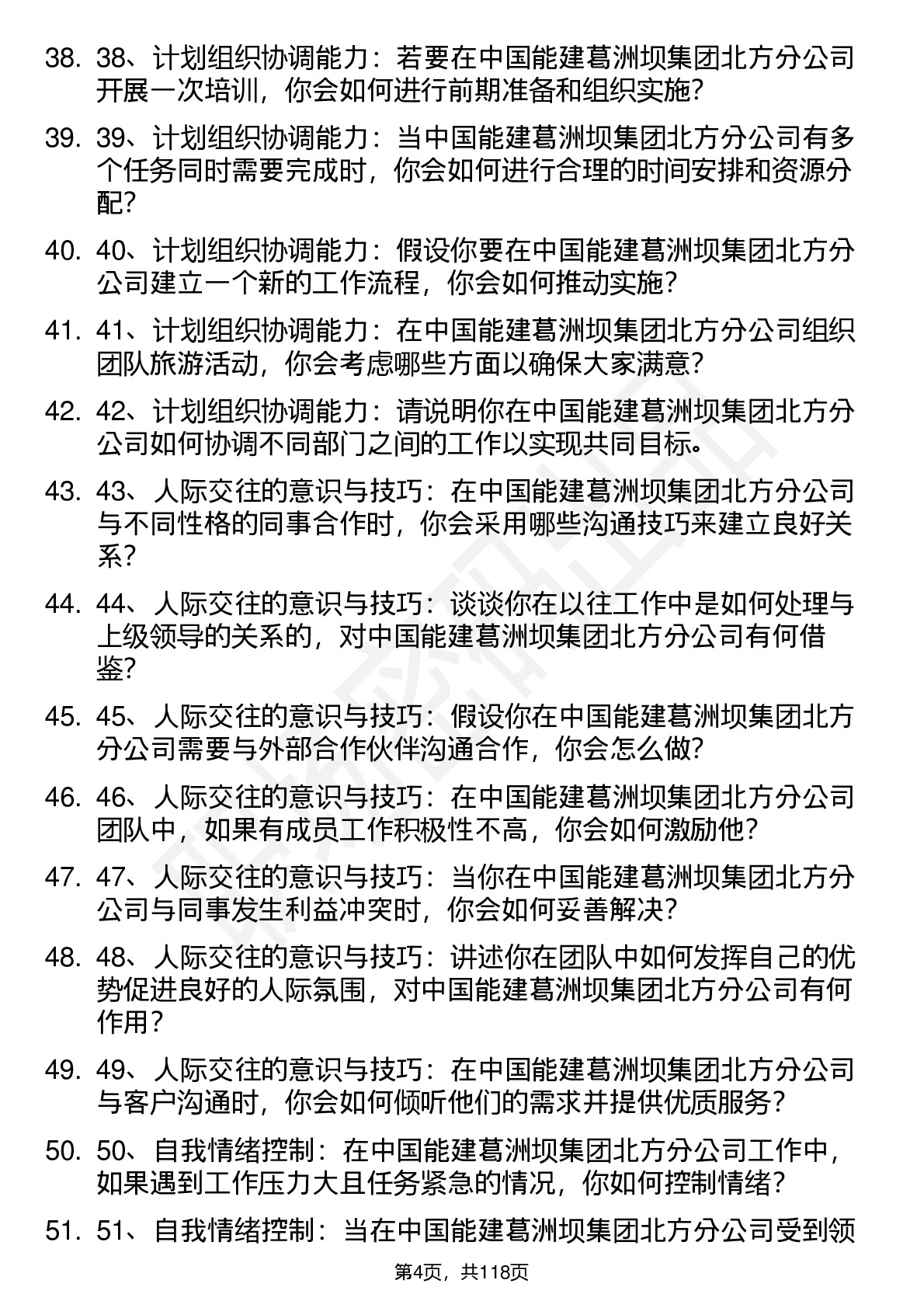 38. 38、计划组织协调能力：若要在中国能建葛洲坝集团北方分公司开展一次培训，你会如何进行前期准备和组织实施？

39. 39、计划组织协调能力：当中国能建葛洲坝集团北方分公司有多个任务同时需要完成时，你会如何进行合理的时间安排和资源分配？

40. 40、计划组织协调能力：假设你要在中国能建葛洲坝集团北方分公司建立一个新的工作流程，你会如何推动实施？

41. 41、计划组织协调能力：在中国能建葛洲坝集团北方分公司组织团队旅游活动，你会考虑哪些方面以确保大家满意？

42. 42、计划组织协调能力：请说明你在中国能建葛洲坝集团北方分公司如何协调不同部门之间的工作以实现共同目标。

43. 43、人际交往的意识与技巧：在中国能建葛洲坝集团北方分公司与不同性格的同事合作时，你会采用哪些沟通技巧来建立良好关系？

44. 44、人际交往的意识与技巧：谈谈你在以往工作中是如何处理与上级领导的关系的，对中国能建葛洲坝集团北方分公司有何借鉴？

45. 45、人际交往的意识与技巧：假设你在中国能建葛洲坝集团北方分公司需要与外部合作伙伴沟通合作，你会怎么做？

46. 46、人际交往的意识与技巧：在中国能建葛洲坝集团北方分公司团队中，如果有成员工作积极性不高，你会如何激励他？

47. 47、人际交往的意识与技巧：当你在中国能建葛洲坝集团北方分公司与同事发生利益冲突时，你会如何妥善解决？

48. 48、人际交往的意识与技巧：讲述你在团队中如何发挥自己的优势促进良好的人际氛围，对中国能建葛洲坝集团北方分公司有何作用？

49. 49、人际交往的意识与技巧：在中国能建葛洲坝集团北方分公司与客户沟通时，你会如何倾听他们的需求并提供优质服务？

50. 50、自我情绪控制：在中国能建葛洲坝集团北方分公司工作中，如果遇到工作压力大且任务紧急的情况，你如何控制情绪？

51. 51、自我情绪控制：当在中国能建葛洲坝集团北方分公司受到领

第4页，共118页